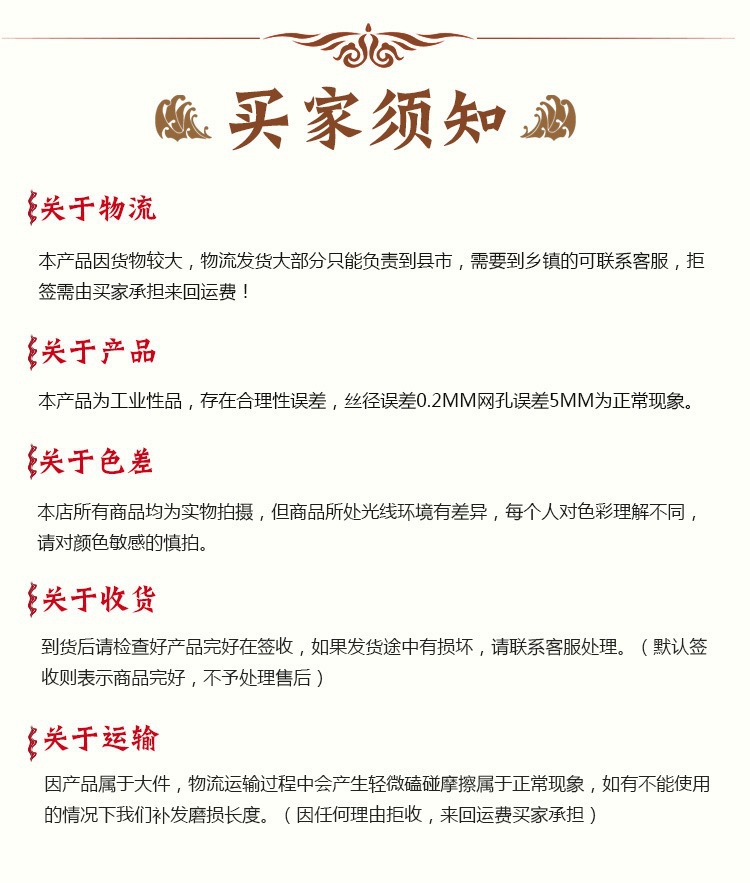 买家须知

关于物流

本产品因货物较大，物流发货大部分只能负责到县市，需要到乡镇的可联系客服，拒签需由买家承担来回运费！

关于产品

本产品为工业性品，存在合理性误差，丝径误差0.2MM网孔误差5MM为正常现象。

关于色差

本店所有商品均为实物拍摄，但商品所处光线环境有差异，每个人对色彩理解不同，请对颜色敏感的慎拍。

关于收货

到货后请检查好产品完好在签收，如果发货途中有损坏，请联系客服处理。（默认签收则表示商品完好，不予处理售后）

关于运输

因产品属于大件，物流运输过程中会产生轻微磕碰摩擦属于正常现象，如有不能使用的情况下我们补发磨损长度。（因任何理由拒收，来回运费买家承担）